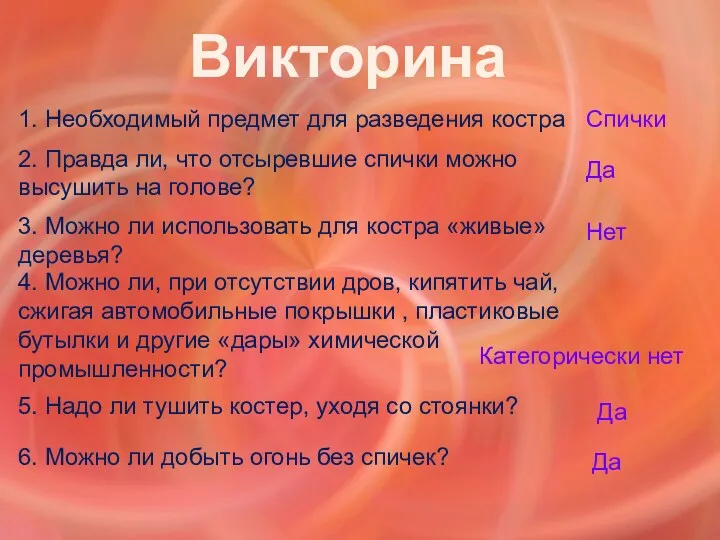 Викторина

1. Необходимый предмет для разведения костра Спички

2. Правда ли, что отсыревшие спички можно высушить на голове? Да

3. Можно ли использовать для костра «живые» деревья? Нет

4. Можно ли, при отсутствии дров, кипятить чай, сжигая автомобильные покрышки , пластиковые бутылки и другие «дары» химической промышленности? Категорически нет

5. Надо ли тушить костер, уходя со стоянки? Да

6. Можно ли добыть огонь без спичек? Да